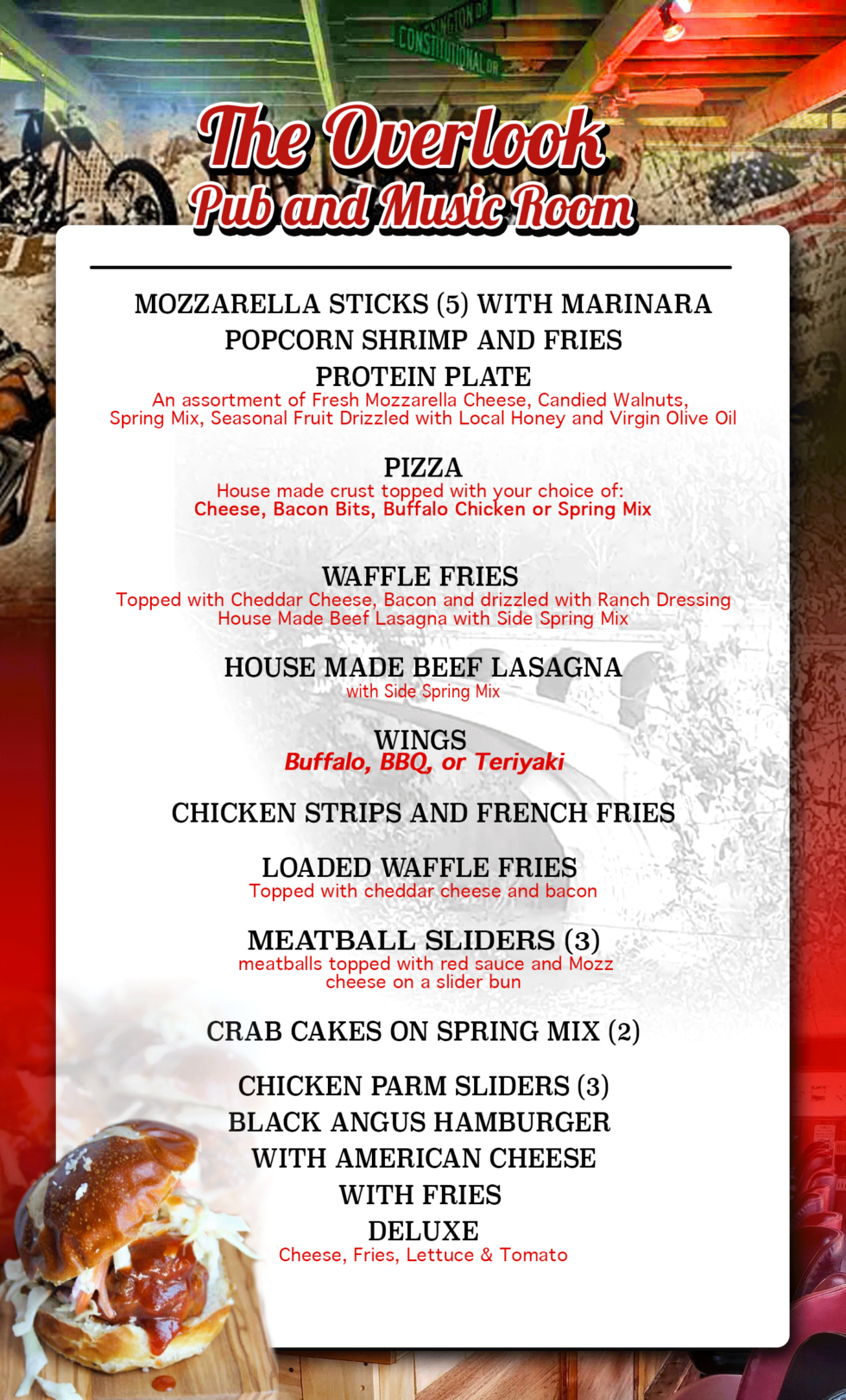 CONSTITUTIONAL DR

The Overlook
Pub and Music Room

MOZZARELLA STICKS (5) WITH MARINARA
POPCORN SHRIMP AND FRIES
PROTEIN PLATE
An assortment of Fresh Mozzarella Cheese, Candied Walnuts, Spring Mix, Seasonal Fruit Drizzled with Local Honey and Virgin Olive Oil

PIZZA
House made crust topped with your choice of:
Cheese, Bacon Bits, Buffalo Chicken or Spring Mix

WAFFLE FRIES
Topped with Cheddar Cheese, Bacon and drizzled with Ranch Dressing
House Made Beef Lasagna with Side Spring Mix

HOUSE MADE BEEF LASAGNA
with Side Spring Mix

WINGS
Buffalo, BBQ, or Teriyaki

CHICKEN STRIPS AND FRENCH FRIES

LOADED WAFFLE FRIES
Topped with cheddar cheese and bacon

MEATBALL SLIDERS (3)
meatballs topped with red sauce and Mozz cheese on a slider bun

CRAB CAKES ON SPRING MIX (2)

CHICKEN PARM SLIDERS (3)
BLACK ANGUS HAMBURGER
WITH AMERICAN CHEESE
WITH FRIES
DELUXE
Cheese, Fries, Lettuce & Tomato